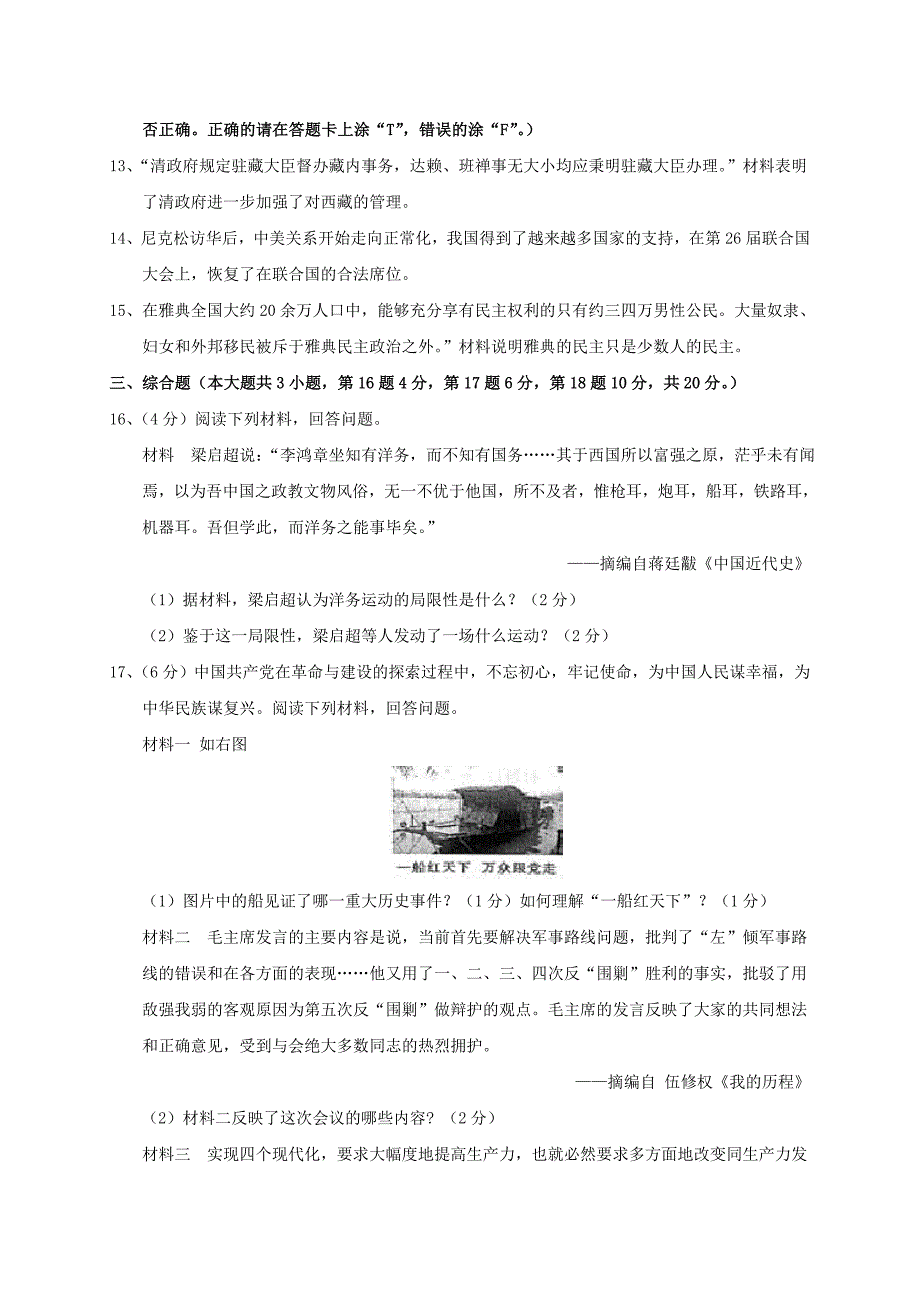 否正确。正确的请在答题卡上涂“T”，错误的涂“F”。）

13、“清政府规定驻藏大臣督办藏内事务，达赖、班禅事无大小均应秉明驻藏大臣办理。”材料表明了清政府进一步加强了对西藏的管理。

14、尼克松访华后，中美关系开始走向正常化，我国得到了越来越多国家的支持，在第26届联合国大会上，恢复了在联合国的合法席位。

15、在雅典全国大约20余万人口中，能够充分享有民主权利的只有约三四万男性公民。大量奴隶、妇女和外邦移民被斥于雅典民主政治之外。”材料说明雅典的民主只是少数人的民主。

三、综合题（本大题共3小题，第16题4分，第17题6分，第18题10分，共20分。）

16、（4分）阅读下列材料，回答问题。

材料 梁启超说：“李鸿章坐知有洋务，而不知有国务……其于西国所以富强之原，茫乎未有闻焉，以为吾中国之政教文物风俗，无一不优于他国，所不及者，惟枪耳，炮耳，船耳，铁路耳，机器耳。吾但学此，而洋务之能事毕矣。”

——摘编自蒋廷黻《中国近代史》

（1）据材料，梁启超认为洋务运动的局限性是什么？（2分）

（2）鉴于这一局限性，梁启超等人发动了一场什么运动？（2分）

17、（6分）中国共产党在革命与建设的探索过程中，不忘初心，牢记使命，为中国人民谋幸福，为中华民族谋复兴。阅读下列材料，回答问题。

材料一 如右图

一船红天下 万众跟党走

（1）图片中的船见证了哪一重大历史事件？（1分）如何理解“一船红天下”？（1分）

材料二 毛主席发言的主要内容是说，当前首先要解决军事路线问题，批判了“左”倾军事路线的错误和在各方面的表现……他又用了一、二、三、四次反“围剿”胜利的事实，批驳了用敌强我弱的客观原因为第五次反“围剿”做辩护的观点。毛主席的发言反映了大家的共同想法和正确意见，受到与会绝大多数同志的热烈拥护。

——摘编自 伍修权《我的历程》

（2）材料二反映了这次会议的哪些内容？（2分）

材料三 实现四个现代化，要求大幅度地提高生产力，也就必然要求多方面地改变同生产力发